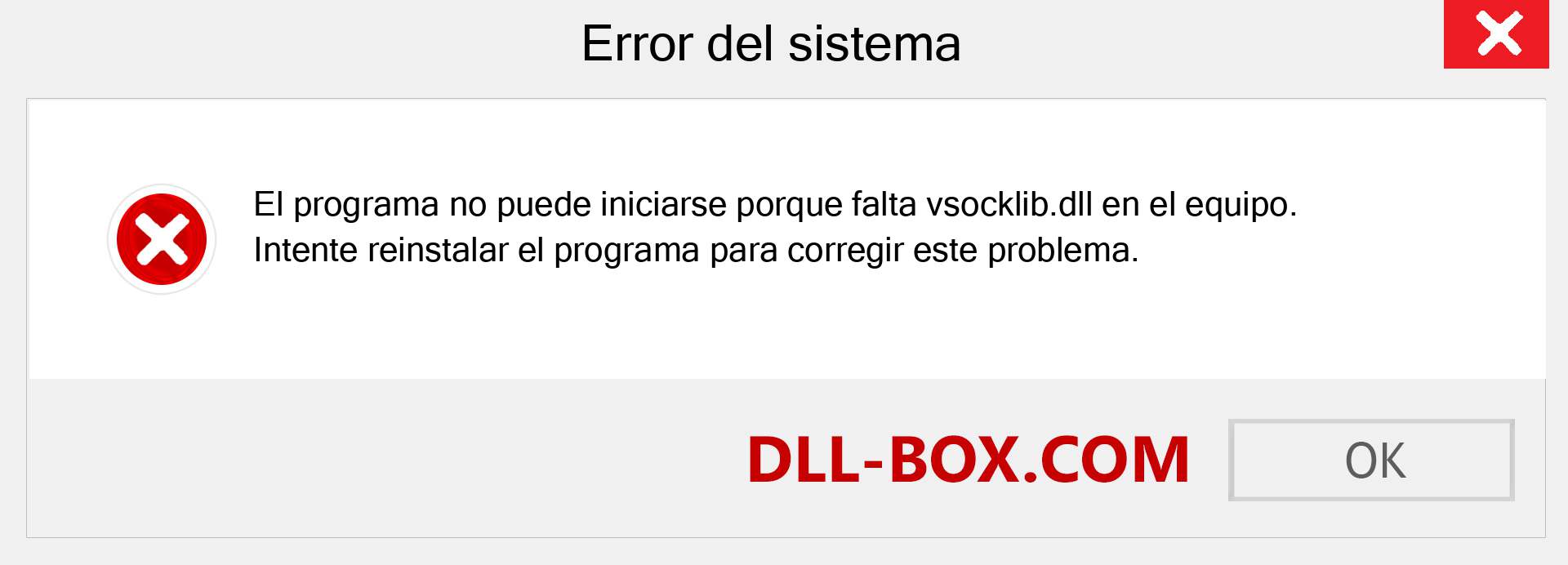 Error del sistema

El programa no puede iniciarse porque falta vsocklib.dll en el equipo. Intente reinstalar el programa para corregir este problema.

DLL-BOX.COM

OK